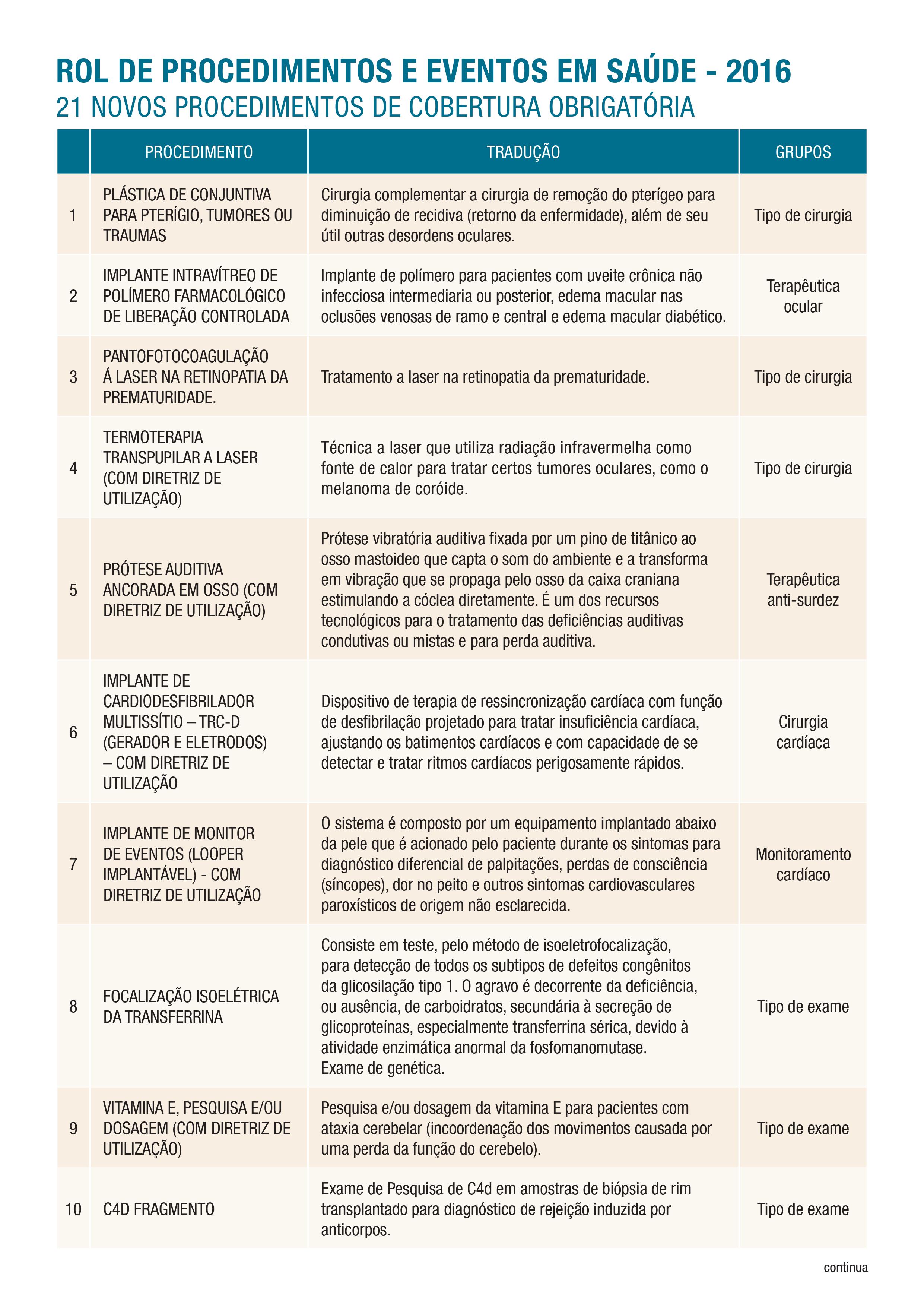 ROL DE PROCEDIMENTOS E EVENTOS EM SAÚDE - 2016
21 NOVOS PROCEDIMENTOS DE COBERTURA OBRIGATÓRIA

| | PROCEDIMENTO | TRADUÇÃO | GRUPOS |
|---|---|---|---|
| 1 | PLÁSTICA DE CONJUNTIVA PARA PTERÍGIO, TUMORES OU TRAUMAS | Cirurgia complementar a cirurgia de remoção do pterígeo para diminuição de recidiva (retorno da enfermidade), além de seu útil outras desordens oculares. | Tipo de cirurgia |
| 2 | IMPLANTE INTRAVÍTREO DE POLÍMERO FARMACOLÓGICO DE LIBERAÇÃO CONTROLADA | Implante de polímero para pacientes com uveite crônica não infecciosa intermediaria ou posterior, edema macular nas oclusões venosas de ramo e central e edema macular diabético. | Terapêutica ocular |
| 3 | PANTOFOTOCOAGULAÇÃO Á LASER NA RETINOPATIA DA PREMATURIDADE. | Tratamento a laser na retinopatia da prematuridade. | Tipo de cirurgia |
| 4 | TERMOTERAPIA TRANSPUPILAR A LASER (COM DIRETRIZ DE UTILIZAÇÃO) | Técnica a laser que utiliza radiação infravermelha como fonte de calor para tratar certos tumores oculares, como o melanoma de coróide. | Tipo de cirurgia |
| 5 | PRÓTESE AUDITIVA ANCORADA EM OSSO (COM DIRETRIZ DE UTILIZAÇÃO) | Prótese vibratória auditiva fixada por um pino de titânico ao osso mastoideo que capta o som do ambiente e a transforma em vibração que se propaga pelo osso da caixa craniana estimulando a cóclea diretamente. É um dos recursos tecnológicos para o tratamento das deficiências auditivas condutivas ou mistas e para perda auditiva. | Terapêutica anti-surdez |
| 6 | IMPLANTE DE CARDIODESFIBRILADOR MULTISSÍTIO – TRC-D (GERADOR E ELETRODOS) – COM DIRETRIZ DE UTILIZAÇÃO | Dispositivo de terapia de ressincronização cardíaca com função de desfibrilação projetado para tratar insuficiência cardíaca, ajustando os batimentos cardíacos e com capacidade de se detectar e tratar ritmos cardíacos perigosamente rápidos. | Cirurgia cardíaca |
| 7 | IMPLANTE DE MONITOR DE EVENTOS (LOOPER IMPLANTÁVEL) - COM DIRETRIZ DE UTILIZAÇÃO | O sistema é composto por um equipamento implantado abaixo da pele que é acionado pelo paciente durante os sintomas para diagnóstico diferencial de palpitações, perdas de consciência (síncopes), dor no peito e outros sintomas cardiovasculares paroxísticos de origem não esclarecida. | Monitoramento cardíaco |
| 8 | FOCALIZAÇÃO ISOELÉTRICA DA TRANSFERRINA | Consiste em teste, pelo método de isoeletrofocalização, para detecção de todos os subtipos de defeitos congênitos da glicosilação tipo 1. O agravo é decorrente da deficiência, ou ausência, de carboidratos, secundária à secreção de glicoproteínas, especialmente transferrina sérica, devido à atividade enzimática anormal da fosfomanomutase. Exame de genética. | Tipo de exame |
| 9 | VITAMINA E, PESQUISA E/OU DOSAGEM (COM DIRETRIZ DE UTILIZAÇÃO) | Pesquisa e/ou dosagem da vitamina E para pacientes com ataxia cerebelar (incoordenação dos movimentos causada por uma perda da função do cerebelo). | Tipo de exame |
| 10 | C4D FRAGMENTO | Exame de Pesquisa de C4d em amostras de biópsia de rim transplantado para diagnóstico de rejeição induzida por anticorpos. | Tipo de exame |

continua